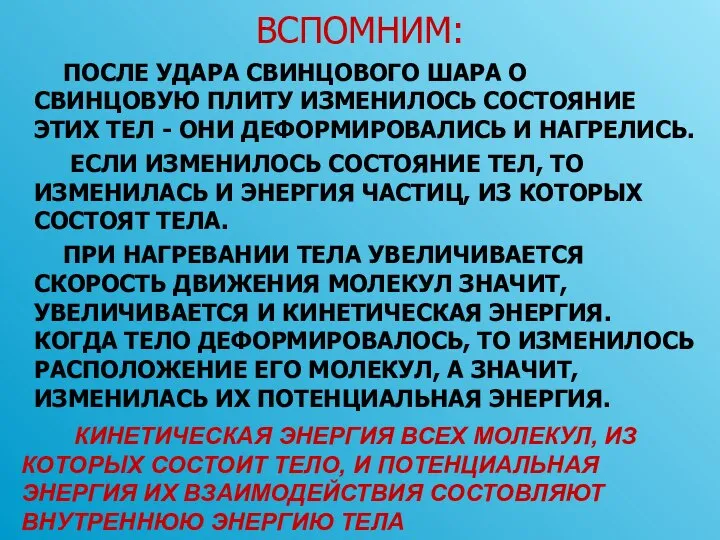 ВСПОМНИМ:

ПОСЛЕ УДАРА СВИНЦОВОГО ШАРА О СВИНЦОВУЮ ПЛИТУ ИЗМЕНИЛОСЬ СОСТОЯНИЕ ЭТИХ ТЕЛ - ОНИ ДЕФОРМИРОВАЛИСЬ И НАГРЕЛИСЬ.

ЕСЛИ ИЗМЕНИЛОСЬ СОСТОЯНИЕ ТЕЛ, ТО ИЗМЕНИЛАСЬ И ЭНЕРГИЯ ЧАСТИЦ, ИЗ КОТОРЫХ СОСТОЯТ ТЕЛА.

ПРИ НАГРЕВАНИИ ТЕЛА УВЕЛИЧИВАЕТСЯ СКОРОСТЬ ДВИЖЕНИЯ МОЛЕКУЛ ЗНАЧИТ, УВЕЛИЧИВАЕТСЯ И КИНЕТИЧЕСКАЯ ЭНЕРГИЯ. КОГДА ТЕЛО ДЕФОРМИРОВАЛОСЬ, ТО ИЗМЕНИЛОСЬ РАСПОЛОЖЕНИЕ ЕГО МОЛЕКУЛ, А ЗНАЧИТ, ИЗМЕНИЛАСЬ ИХ ПОТЕНЦИАЛЬНАЯ ЭНЕРГИЯ.

КИНЕТИЧЕСКАЯ ЭНЕРГИЯ ВСЕХ МОЛЕКУЛ, ИЗ КОТОРЫХ СОСТОИТ ТЕЛО, И ПОТЕНЦИАЛЬНАЯ ЭНЕРГИЯ ИХ ВЗАИМОДЕЙСТВИЯ СОСТОВЛЯЮТ ВНУТРЕННЮЮ ЭНЕРГИЮ ТЕЛА